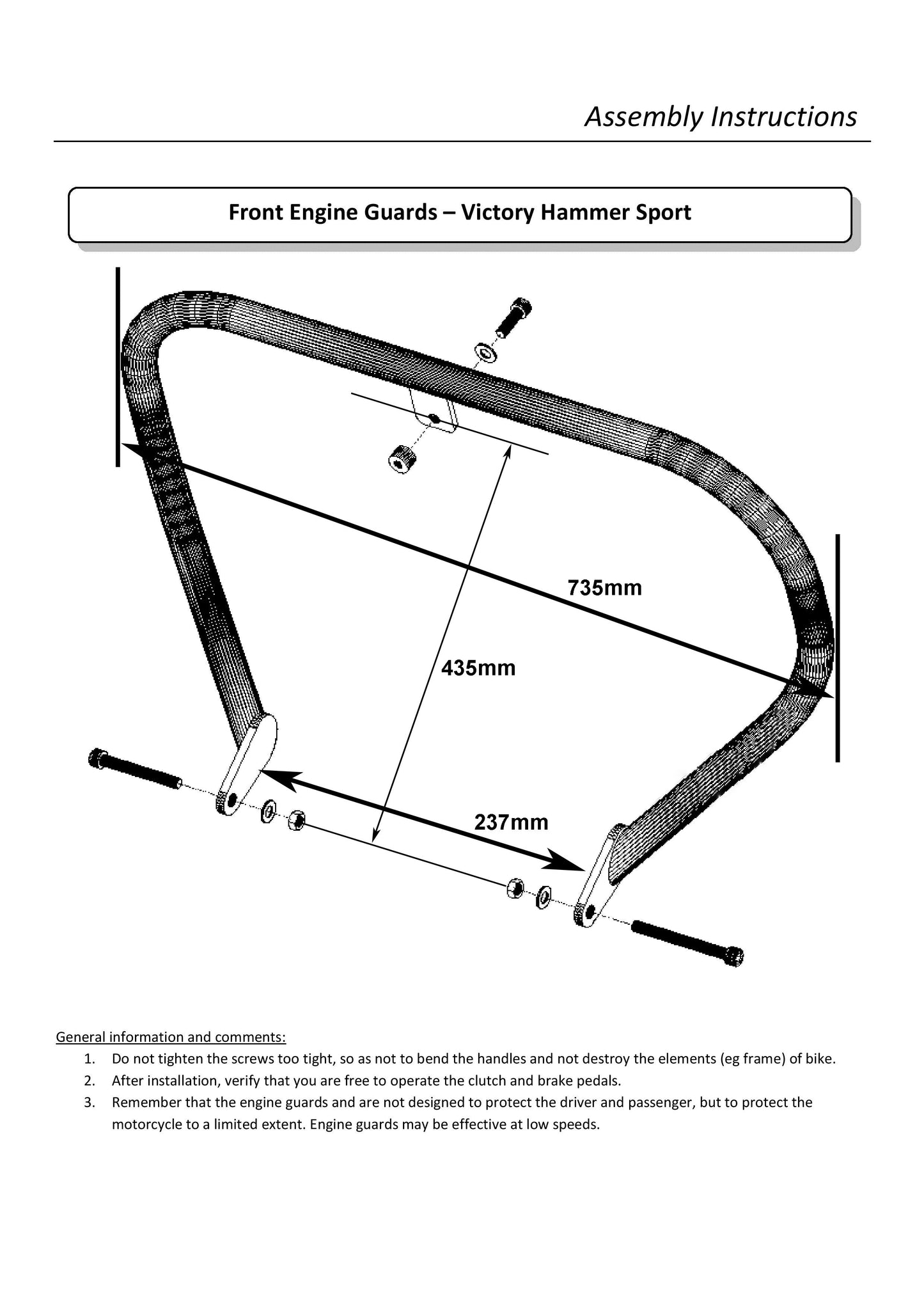 Assembly Instructions

Front Engine Guards – Victory Hammer Sport

735mm

435mm

237mm

General information and comments:

1. Do not tighten the screws too tight, so as not to bend the handles and not destroy the elements (eg frame) of bike.
2. After installation, verify that you are free to operate the clutch and brake pedals.
3. Remember that the engine guards and are not designed to protect the driver and passenger, but to protect the motorcycle to a limited extent. Engine guards may be effective at low speeds.